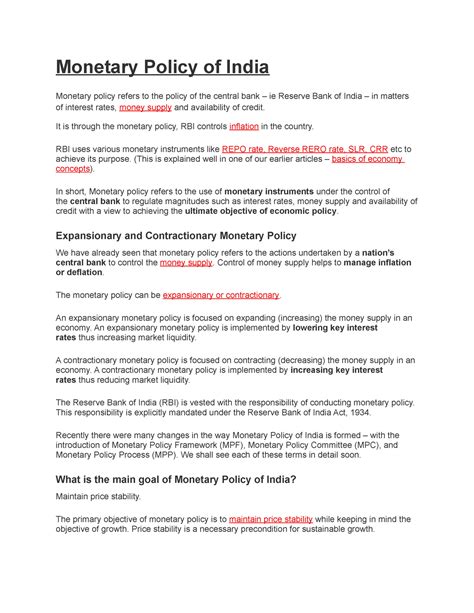 Monetary Policy of India

Monetary policy refers to the policy of the central bank – ie Reserve Bank of India – in matters of interest rates, money supply and availability of credit.

It is through the monetary policy, RBI controls inflation in the country.

RBI uses various monetary instruments like REPO rate, Reverse RERO rate, SLR, CRR etc to achieve its purpose. (This is explained well in one of our earlier articles – basics of economy concepts).

In short, Monetary policy refers to the use of monetary instruments under the control of the central bank to regulate magnitudes such as interest rates, money supply and availability of credit with a view to achieving the ultimate objective of economic policy.

Expansionary and Contractionary Monetary Policy

We have already seen that monetary policy refers to the actions undertaken by a nation's central bank to control the money supply. Control of money supply helps to manage inflation or deflation.

The monetary policy can be expansionary or contractionary.

An expansionary monetary policy is focused on expanding (increasing) the money supply in an economy. An expansionary monetary policy is implemented by lowering key interest rates thus increasing market liquidity.

A contractionary monetary policy is focused on contracting (decreasing) the money supply in an economy. A contractionary monetary policy is implemented by increasing key interest rates thus reducing market liquidity.

The Reserve Bank of India (RBI) is vested with the responsibility of conducting monetary policy. This responsibility is explicitly mandated under the Reserve Bank of India Act, 1934.

Recently there were many changes in the way Monetary Policy of India is formed – with the introduction of Monetary Policy Framework (MPF), Monetary Policy Committee (MPC), and Monetary Policy Process (MPP). We shall see each of these terms in detail soon.

What is the main goal of Monetary Policy of India?

Maintain price stability.

The primary objective of monetary policy is to maintain price stability while keeping in mind the objective of growth. Price stability is a necessary precondition for sustainable growth.